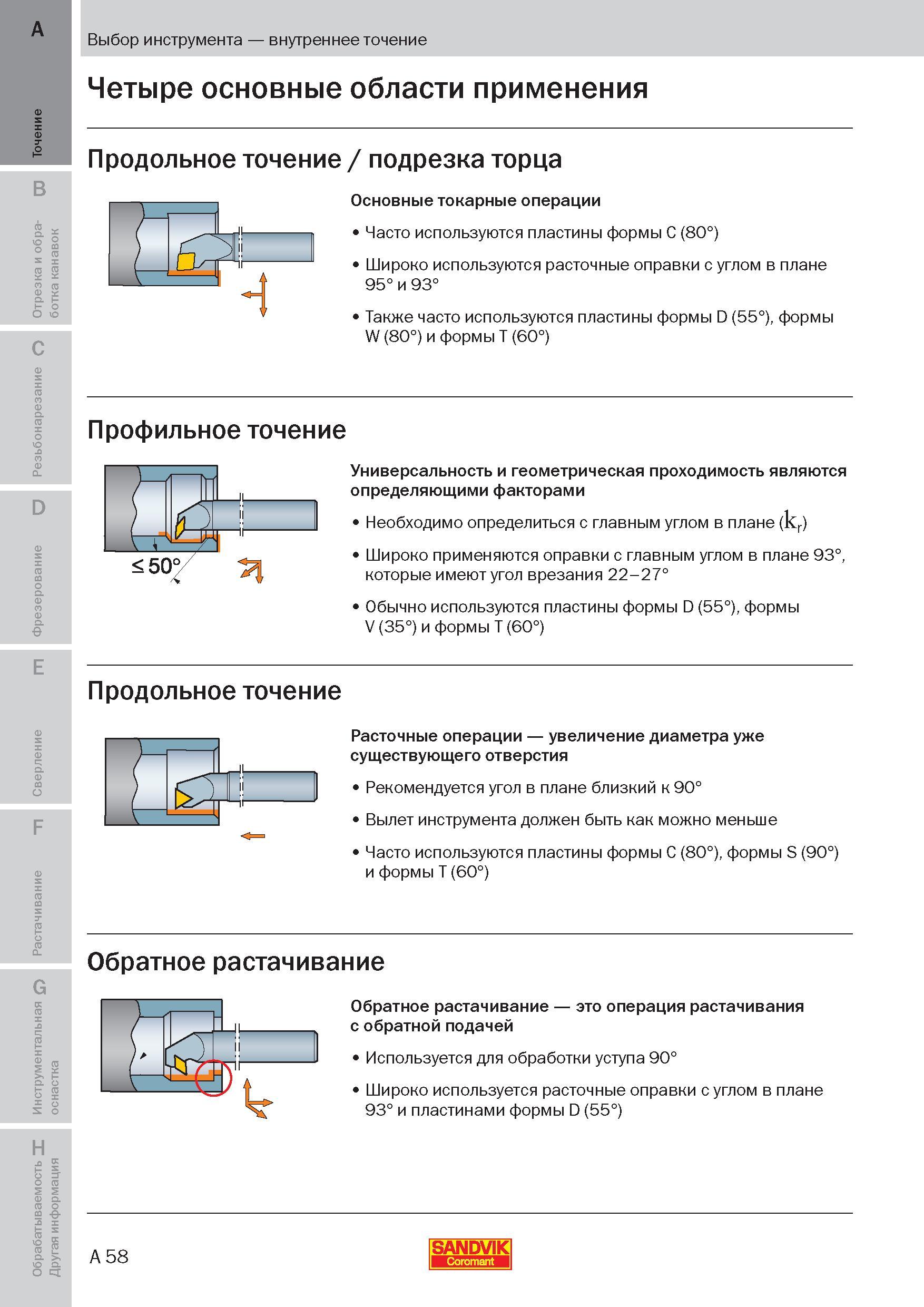 A

Точение

B

Отрезка и обработка канавок

C

Резьбонарезание

D

Фрезерование

E

Сверление

F

Растачивание

G

Инструментальная оснастка

H

Обрабатываемость Другая информация

Выбор инструмента — внутреннее точение

Четыре основные области применения

Продольное точение / подрезка торца

Основные токарные операции

• Часто используются пластины формы C (80°)

• Широко используются расточные оправки с углом в плане 95° и 93°

• Также часто используются пластины формы D (55°), формы W (80°) и формы T (60°)

Профильное точение

$\leq 50°$

Универсальность и геометрическая проходимость являются определяющими факторами

• Необходимо определиться с главным углом в плане ($k_r$)

• Широко применяются оправки с главным углом в плане 93°, которые имеют угол врезания 22–27°

• Обычно используются пластины формы D (55°), формы V (35°) и формы T (60°)

Продольное точение

Расточные операции — увеличение диаметра уже существующего отверстия

• Рекомендуется угол в плане близкий к 90°

• Вылет инструмента должен быть как можно меньше

• Часто используются пластины формы C (80°), формы S (90°) и формы T (60°)

Обратное растачивание

Обратное растачивание — это операция растачивания с обратной подачей

• Используется для обработки уступа 90°

• Широко используется расточные оправки с углом в плане 93° и пластинами формы D (55°)

A 58

SANDVIK Coromant